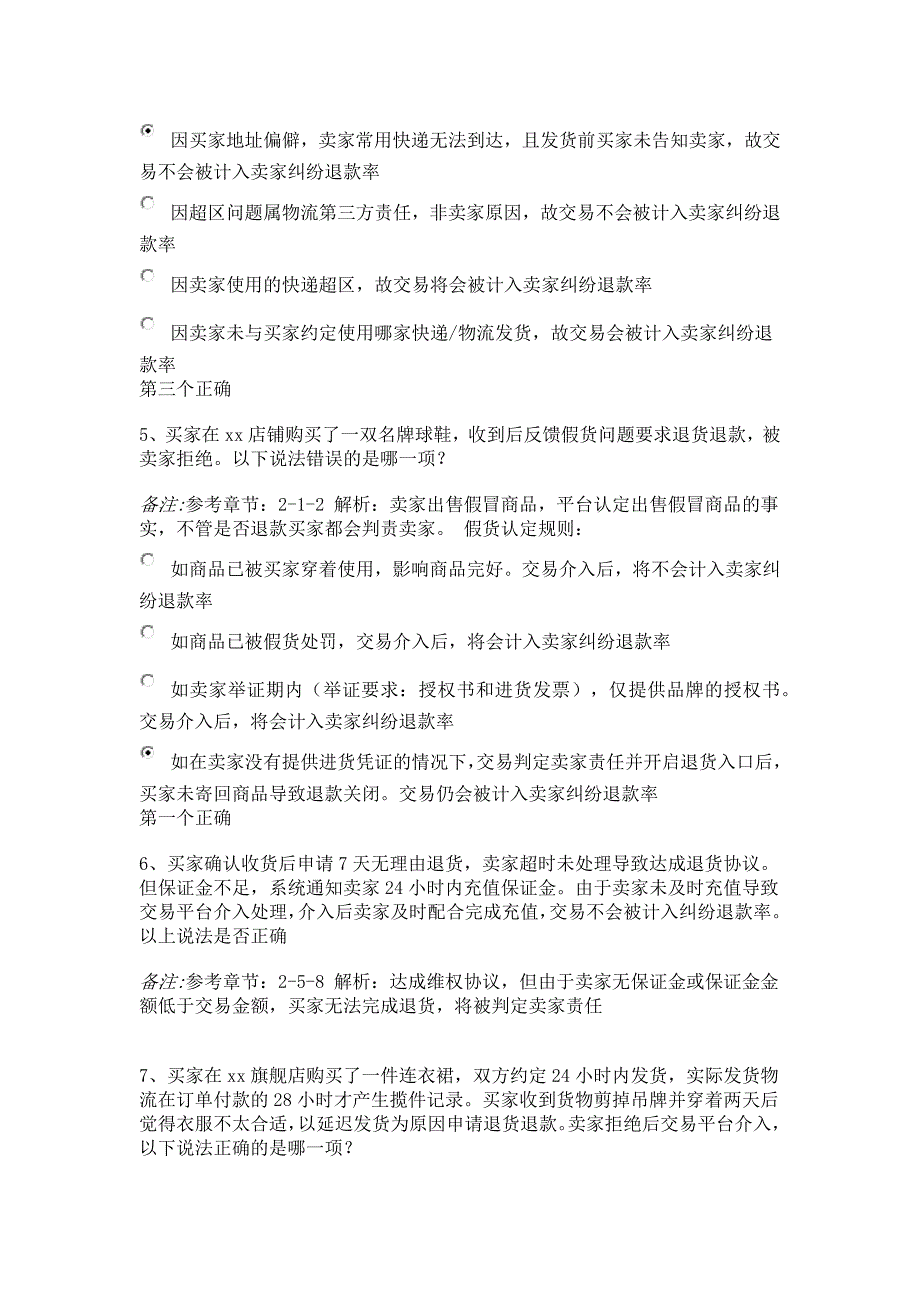 因买家地址偏僻，卖家常用快递无法到达，且发货前买家未告知卖家，故交易不会被计入卖家纠纷退款率

因超区问题属物流第三方责任，非卖家原因，故交易不会被计入卖家纠纷退款率

因卖家使用的快递超区，故交易将会被计入卖家纠纷退款率

因卖家未与买家约定使用哪家快递/物流发货，故交易会被计入卖家纠纷退款率
第三个正确

5、买家在 xx 店铺购买了一双名牌球鞋，收到后反馈假货问题要求退货退款，被卖家拒绝。以下说法错误的是哪一项？

备注:参考章节：2-1-2 解析：卖家出售假冒商品，平台认定出售假冒商品的事实，不管是否退款买家都会判责卖家。 假货认定规则：

如商品已被买家穿着使用，影响商品完好。交易介入后，将不会计入卖家纠纷退款率

如商品已被假货处罚，交易介入后，将会计入卖家纠纷退款率

如卖家举证期内（举证要求：授权书和进货发票），仅提供品牌的授权书。交易介入后，将会计入卖家纠纷退款率

如在卖家没有提供进货凭证的情况下，交易判定卖家责任并开启退货入口后，买家未寄回商品导致退款关闭。交易仍会被计入卖家纠纷退款率
第一个正确

6、买家确认收货后申请 7 天无理由退货，卖家超时未处理导致达成退货协议。但保证金不足，系统通知卖家 24 小时内充值保证金。由于卖家未及时充值导致交易平台介入处理，介入后卖家及时配合完成充值，交易不会被计入纠纷退款率。以上说法是否正确

备注:参考章节：2-5-8 解析：达成维权协议，但由于卖家无保证金或保证金金额低于交易金额，买家无法完成退货，将被判定卖家责任

7、买家在 xx 旗舰店购买了一件连衣裙，双方约定 24 小时内发货，实际发货物流在订单付款的 28 小时才产生揽件记录。买家收到货物剪掉吊牌并穿着两天后觉得衣服不太合适，以延迟发货为原因申请退货退款。卖家拒绝后交易平台介入，以下说法正确的是哪一项？